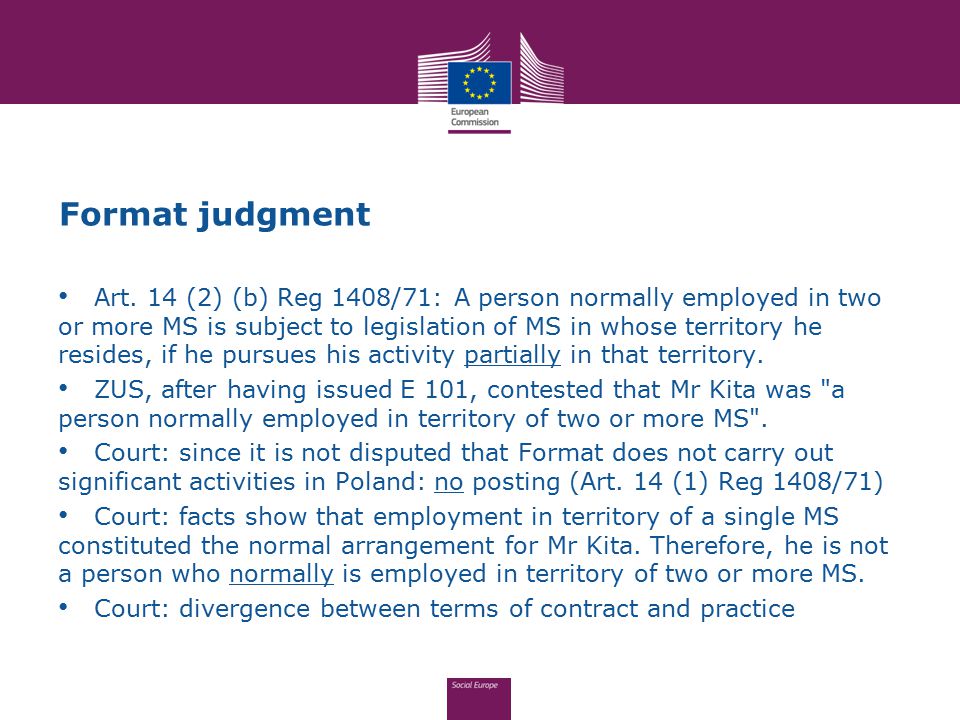 European Commission

Format judgment

• Art. 14 (2) (b) Reg 1408/71: A person normally employed in two or more MS is subject to legislation of MS in whose territory he resides, if he pursues his activity partially in that territory.

• ZUS, after having issued E 101, contested that Mr Kita was "a person normally employed in territory of two or more MS".

• Court: since it is not disputed that Format does not carry out significant activities in Poland: no posting (Art. 14 (1) Reg 1408/71)

• Court: facts show that employment in territory of a single MS constituted the normal arrangement for Mr Kita. Therefore, he is not a person who normally is employed in territory of two or more MS.

• Court: divergence between terms of contract and practice

Social Europe